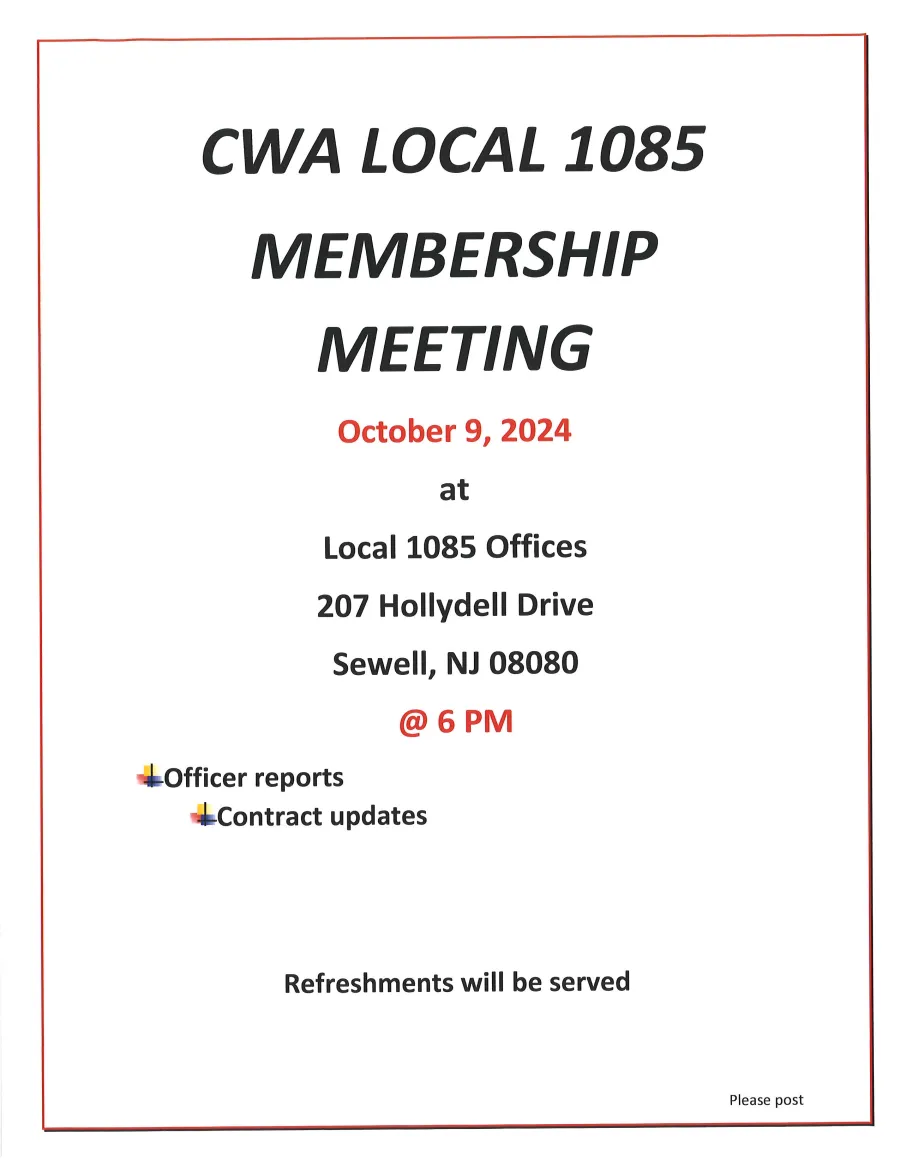 CWA LOCAL 1085

MEMBERSHIP MEETING

October 9, 2024

at

Local 1085 Offices

207 Hollydell Drive

Sewell, NJ 08080

@ 6 PM

Officer reports

Contract updates

Refreshments will be served

Please post